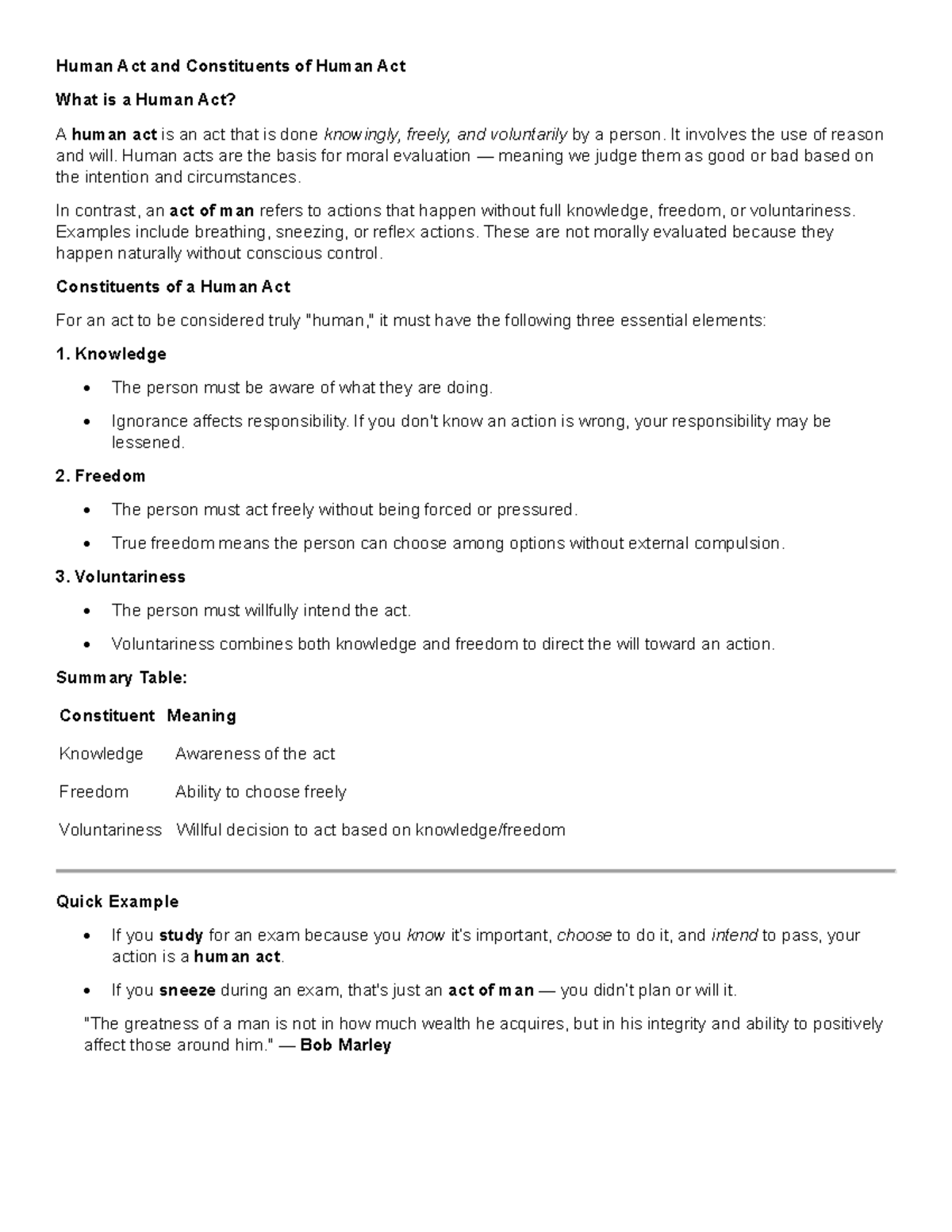 Human Act and Constituents of Human Act

What is a Human Act?

A human act is an act that is done knowingly, freely, and voluntarily by a person. It involves the use of reason and will. Human acts are the basis for moral evaluation — meaning we judge them as good or bad based on the intention and circumstances.

In contrast, an act of man refers to actions that happen without full knowledge, freedom, or voluntariness. Examples include breathing, sneezing, or reflex actions. These are not morally evaluated because they happen naturally without conscious control.

Constituents of a Human Act

For an act to be considered truly "human," it must have the following three essential elements:

1. Knowledge

• The person must be aware of what they are doing.
• Ignorance affects responsibility. If you don't know an action is wrong, your responsibility may be lessened.

2. Freedom

• The person must act freely without being forced or pressured.
• True freedom means the person can choose among options without external compulsion.

3. Voluntariness

• The person must willfully intend the act.
• Voluntariness combines both knowledge and freedom to direct the will toward an action.

Summary Table:

| Constituent | Meaning |
|---|---|
| Knowledge | Awareness of the act |
| Freedom | Ability to choose freely |
| Voluntariness | Willful decision to act based on knowledge/freedom |

Quick Example

• If you study for an exam because you know it's important, choose to do it, and intend to pass, your action is a human act.
• If you sneeze during an exam, that's just an act of man — you didn't plan or will it.

"The greatness of a man is not in how much wealth he acquires, but in his integrity and ability to positively affect those around him." — Bob Marley